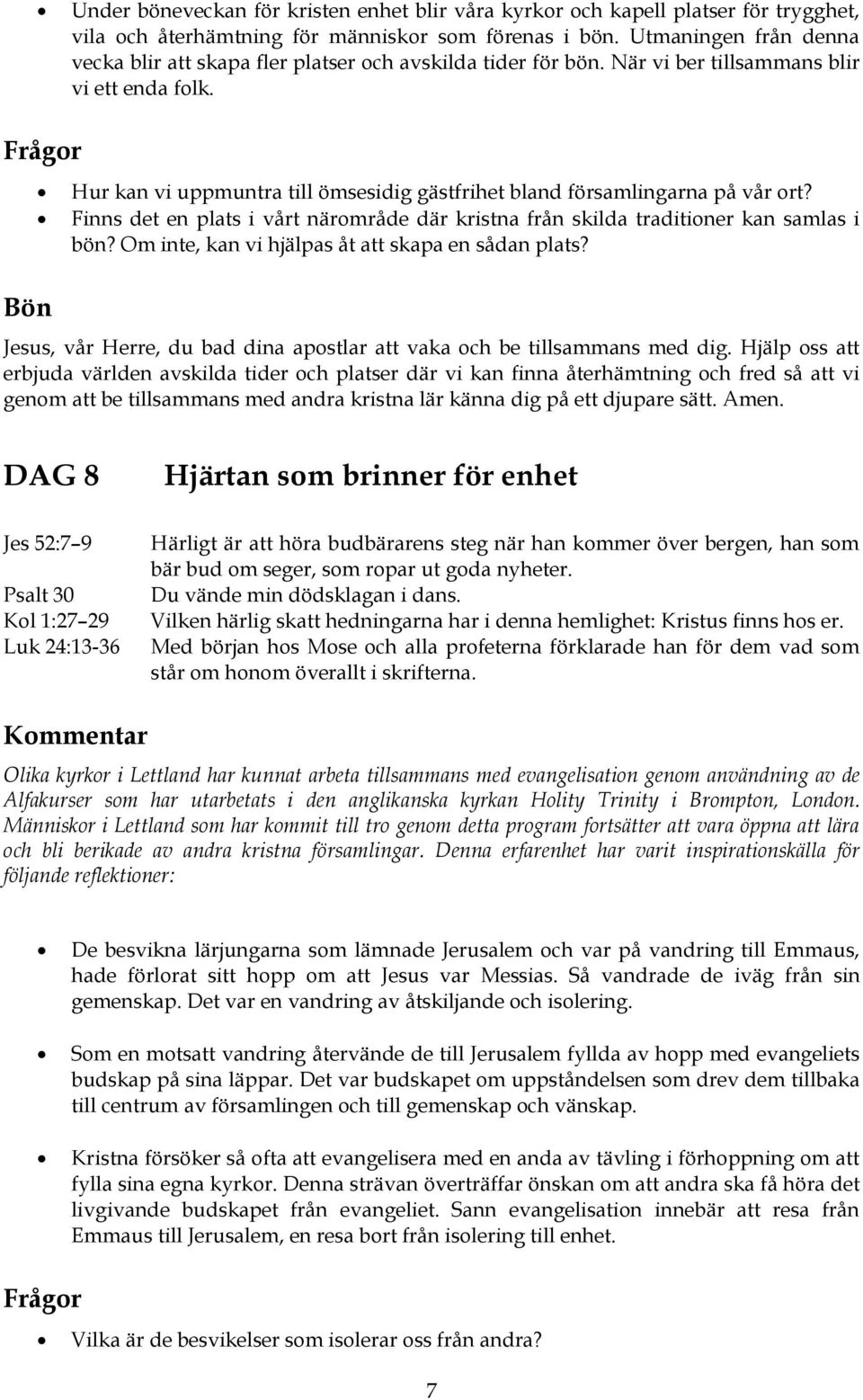 • Under böneveckan för kristen enhet blir våra kyrkor och kapell platser för trygghet, vila och återhämtning för människor som förenas i bön. Utmaningen från denna vecka blir att skapa fler platser och avskilda tider för bön. När vi ber tillsammans blir vi ett enda folk.

Frågor

• Hur kan vi uppmuntra till ömsesidig gästfrihet bland församlingarna på vår ort?
• Finns det en plats i vårt närområde där kristna från skilda traditioner kan samlas i bön? Om inte, kan vi hjälpas åt att skapa en sådan plats?

Bön

Jesus, vår Herre, du bad dina apostlar att vaka och be tillsammans med dig. Hjälp oss att erbjuda världen avskilda tider och platser där vi kan finna återhämtning och fred så att vi genom att be tillsammans med andra kristna lär känna dig på ett djupare sätt. Amen.

DAG 8 Hjärtan som brinner för enhet

Jes 52:7–9 Härligt är att höra budbärarens steg när han kommer över bergen, han som bär bud om seger, som ropar ut goda nyheter.
Psalt 30 Du vände min dödsklagan i dans.
Kol 1:27–29 Vilken härlig skatt hedningarna har i denna hemlighet: Kristus finns hos er.
Luk 24:13-36 Med början hos Mose och alla profeterna förklarade han för dem vad som står om honom överallt i skrifterna.

Kommentar

Olika kyrkor i Lettland har kunnat arbeta tillsammans med evangelisation genom användning av de Alfakurser som har utarbetats i den anglikanska kyrkan Holity Trinity i Brompton, London. Människor i Lettland som har kommit till tro genom detta program fortsätter att vara öppna att lära och bli berikade av andra kristna församlingar. Denna erfarenhet har varit inspirationskälla för följande reflektioner:

• De besvikna lärjungarna som lämnade Jerusalem och var på vandring till Emmaus, hade förlorat sitt hopp om att Jesus var Messias. Så vandrade de iväg från sin gemenskap. Det var en vandring av åtskiljande och isolering.

• Som en motsatt vandring återvände de till Jerusalem fyllda av hopp med evangeliets budskap på sina läppar. Det var budskapet om uppståndelsen som drev dem tillbaka till centrum av församlingen och till gemenskap och vänskap.

• Kristna försöker så ofta att evangelisera med en anda av tävling i förhoppning om att fylla sina egna kyrkor. Denna strävan överträffar önskan om att andra ska få höra det livgivande budskapet från evangeliet. Sann evangelisation innebär att resa från Emmaus till Jerusalem, en resa bort från isolering till enhet.

Frågor

• Vilka är de besvikelser som isolerar oss från andra?

7